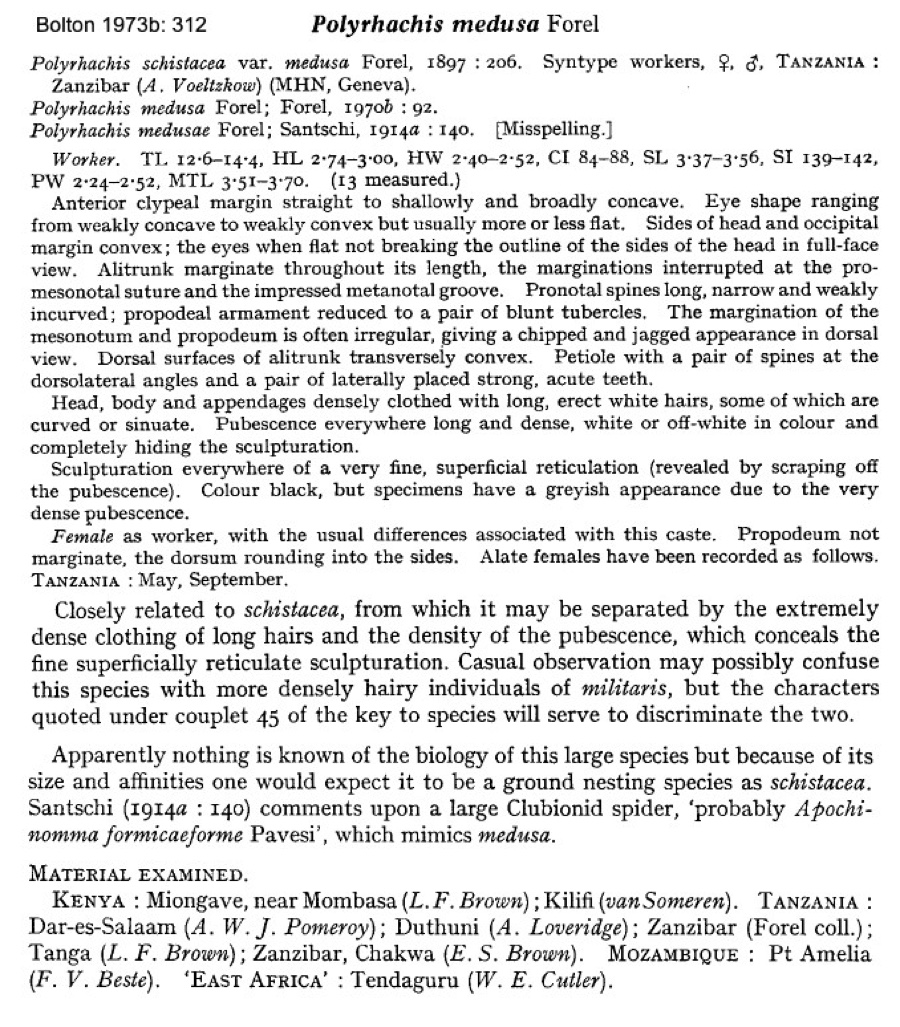 Bolton 1973b: 312 Polyrhachis medusa Forel

Polyrhachis schistacea var. medusa Forel, 1897 : 206. Syntype workers, ♀, ♂, TANZANIA : Zanzibar (A. Voeltzkow) (MHN, Geneva).
Polyrhachis medusa Forel; Forel, 1970b : 92.
Polyrhachis medusae Forel; Santschi, 1914a : 140. [Misspelling.]

Worker. TL 12·6–14·4, HL 2·74–3·00, HW 2·40–2·52, CI 84–88, SL 3·37–3·56, SI 139–142, PW 2·24–2·52, MTL 3·51–3·70. (13 measured.)

Anterior clypeal margin straight to shallowly and broadly concave. Eye shape ranging from weakly concave to weakly convex but usually more or less flat. Sides of head and occipital margin convex; the eyes when flat not breaking the outline of the sides of the head in full-face view. Alitrunk marginate throughout its length, the marginations interrupted at the promesonotal suture and the impressed metanotal groove. Pronotal spines long, narrow and weakly incurved; propodeal armament reduced to a pair of blunt tubercles. The margination of the mesonotum and propodeum is often irregular, giving a chipped and jagged appearance in dorsal view. Dorsal surfaces of alitrunk transversely convex. Petiole with a pair of spines at the dorsolateral angles and a pair of laterally placed strong, acute teeth.

Head, body and appendages densely clothed with long, erect white hairs, some of which are curved or sinuate. Pubescence everywhere long and dense, white or off-white in colour and completely hiding the sculpturation.

Sculpturation everywhere of a very fine, superficial reticulation (revealed by scraping off the pubescence). Colour black, but specimens have a greyish appearance due to the very dense pubescence.

Female as worker, with the usual differences associated with this caste. Propodeum not marginate, the dorsum rounding into the sides. Alate females have been recorded as follows. TANZANIA : May, September.

Closely related to schistacea, from which it may be separated by the extremely dense clothing of long hairs and the density of the pubescence, which conceals the fine superficially reticulate sculpturation. Casual observation may possibly confuse this species with more densely hairy individuals of militaris, but the characters quoted under couplet 45 of the key to species will serve to discriminate the two.

Apparently nothing is known of the biology of this large species but because of its size and affinities one would expect it to be a ground nesting species as schistacea. Santschi (1914a : 140) comments upon a large Clubionid spider, 'probably Apochinomma formicaeforme Pavesi', which mimics medusa.

MATERIAL EXAMINED.

KENYA : Miongave, near Mombasa (L. F. Brown); Kilifi (van Someren). TANZANIA : Dar-es-Salaam (A. W. J. Pomeroy); Duthuni (A. Loveridge); Zanzibar (Forel coll.); Tanga (L. F. Brown); Zanzibar, Chakwa (E. S. Brown). MOZAMBIQUE : Pt Amelia (F. V. Beste). 'EAST AFRICA' : Tendaguru (W. E. Cutler).